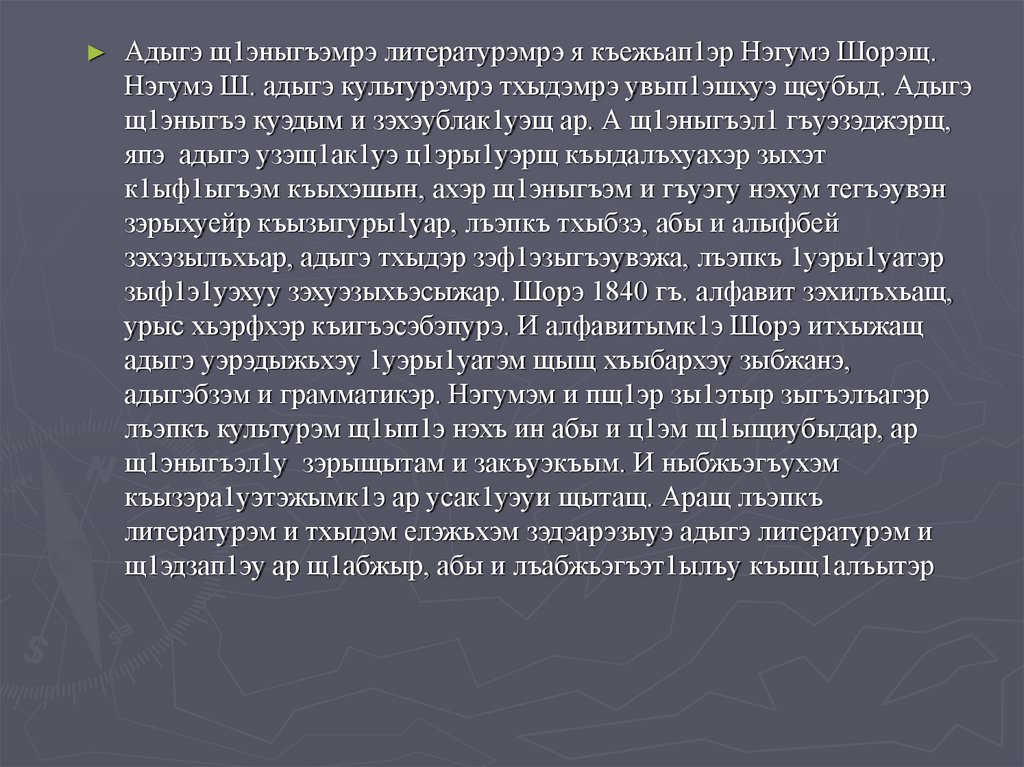 ► Адыгэ щ1эныгъэмрэ литературэмрэ я къежьап1эр Нэгумэ Шорэщ. Нэгумэ Ш. адыгэ культурэмрэ тхыдэмрэ увып1эшхуэ щеубыд. Адыгэ щ1эныгъэ куэдым и зэхэублак1уэщ ар. А щ1эныгъэл1 гъуэзэджэрщ, япэ адыгэ узэщ1ак1уэ ц1эры1уэрщ къыдалъхуахэр зыхэт к1ыф1ыгъэм къыхэшын, ахэр щ1эныгъэм и гъуэгу нэхум тегъэувэн зэрыхуейр къызыгуры1уар, лъэпкъ тхыбзэ, абы и алыфбей зэхэзылъхьар, адыгэ тхыдэр зэф1эзыгъэувэжа, лъэпкъ 1уэры1уатэр зыф1э1уэхуу зэхуэзыхьэсыжар. Шорэ 1840 гъ. алфавит зэхилъхьащ, урыс хьэрфхэр къигъэсэбэпурэ. И алфавитымк1э Шорэ итхыжащ адыгэ уэрэдыжьхэу 1уэры1уатэм щыщ хъыбархэу зыбжанэ, адыгэбзэм и грамматикэр. Нэгумэм и пщ1эр зы1этыр зыгъэлъагэр лъэпкъ культурэм щ1ып1э нэхъ ин абы и ц1эм щ1ыщиубыдар, ар щ1эныгъэл1у зэрыщытам и закъуэкъым. И ныбжьэгъухэм къызэра1уэтэжымк1э ар усак1уэуи щытащ. Аращ лъэпкъ литературэм и тхыдэм елэжьхэм зэдэарэзыуэ адыгэ литературэм и щ1эдзап1эу ар щ1абжыр, абы и лъабжьэгъэт1ылъу къыщ1алъытэр